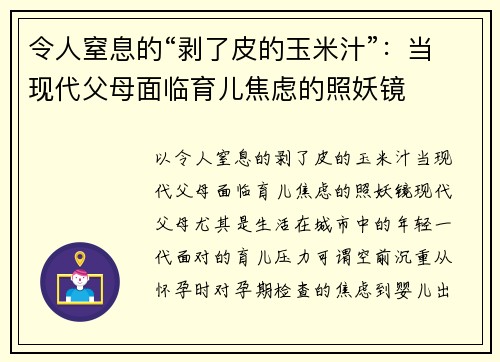 令人窒息的“剥了皮的玉米汁”：当现代父母面临育儿焦虑的照妖镜

以令人窒息的剥了皮的玉米汁当现代父母面临育儿焦虑的照妖镜现代父母尤其是生活在城市中的年轻一代面对的育儿压力可谓空前沉重从怀孕时对孕期检查的焦虑到婴儿出